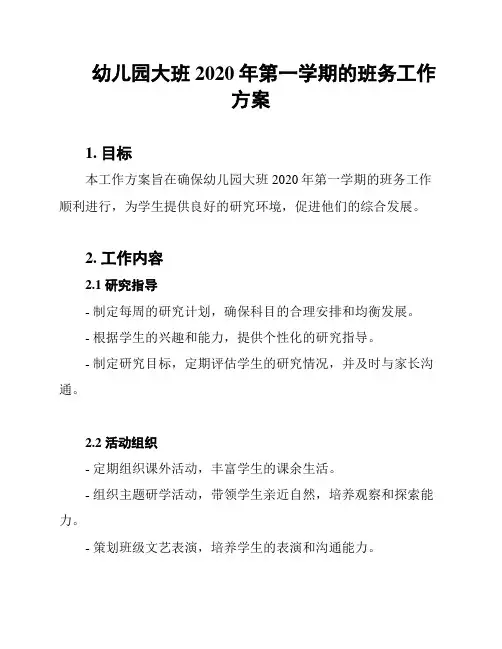 幼儿园大班 2020 年第一学期的班务工作方案

1. 目标

本工作方案旨在确保幼儿园大班 2020 年第一学期的班务工作顺利进行，为学生提供良好的研究环境，促进他们的综合发展。

2. 工作内容

2.1 研究指导

- 制定每周的研究计划，确保科目的合理安排和均衡发展。

- 根据学生的兴趣和能力，提供个性化的研究指导。

- 制定研究目标，定期评估学生的研究情况，并及时与家长沟通。

2.2 活动组织

- 定期组织课外活动，丰富学生的课余生活。

- 组织主题研学活动，带领学生亲近自然，培养观察和探索能力。

- 策划班级文艺表演，培养学生的表演和沟通能力。